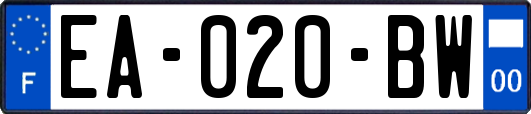 F
EA-020-BW
00